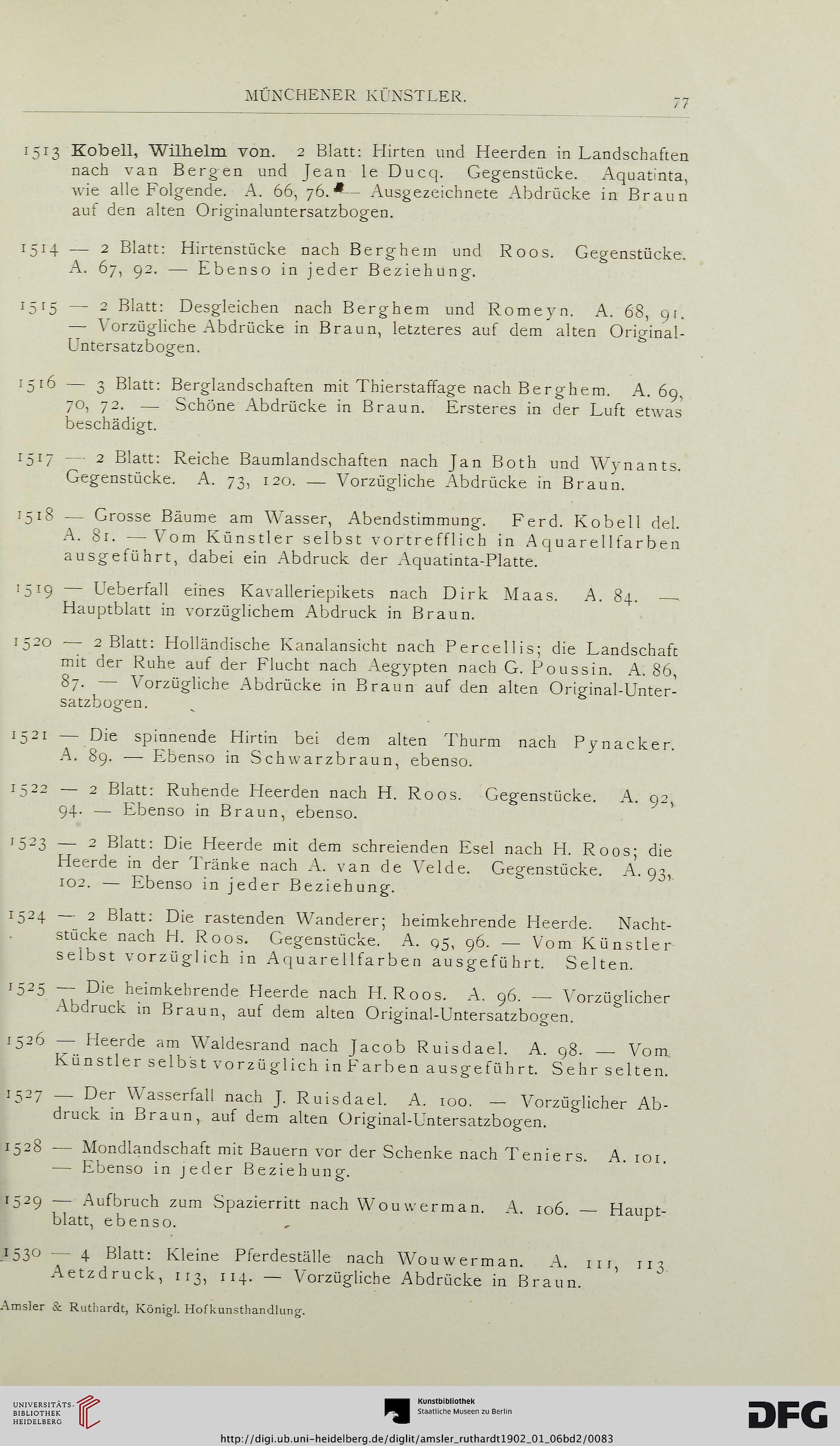 MÜNCHENER KÜNSTLER. 77

1513 Kobell, Wilhelm von. 2 Blatt: Hirten und Heerden in Landschaften nach van Bergen und Jean le Ducq. Gegenstücke. Aquatinta, wie alle Folgende. A. 66, 76. — Ausgezeichnete Abdrücke in Braun auf den alten Originaluntersatzbogen.

1514 — 2 Blatt: Hirtenstücke nach Berghem und Roos. Gegenstücke. A. 67, 92. — Ebenso in jeder Beziehung.

1515 — 2 Blatt: Desgleichen nach Berghem und Romeyn. A. 68, 91. — Vorzügliche Abdrücke in Braun, letzteres auf dem alten Original-Untersatzbogen.

1516 — 3 Blatt: Berglandschaften mit Thierstaffage nach Berghem. A. 69, 70, 72. — Schöne Abdrücke in Braun. Ersteres in der Luft etwas beschädigt.

1517 — 2 Blatt: Reiche Baumlandschaften nach Jan Both und Wynants. Gegenstücke. A. 73, 120. — Vorzügliche Abdrücke in Braun.

1518 — Grosse Bäume am Wasser, Abendstimmung. Ferd. Kobell del. A. 81. — Vom Künstler selbst vortrefflich in Aquarellfarben ausgeführt, dabei ein Abdruck der Aquatinta-Platte.

1519 — Ueberfall eines Kavalleriepikets nach Dirk Maas. A. 84. — Hauptblatt in vorzüglichem Abdruck in Braun.

1520 — 2 Blatt: Holländische Kanalansicht nach Percellis; die Landschaft mit der Ruhe auf der Flucht nach Aegypten nach G. Poussin. A. 86, 87. — Vorzügliche Abdrücke in Braun auf den alten Original-Untersatzbogen.

1521 — Die spinnende Hirtin bei dem alten Thurm nach Pynacker. A. 89. — Ebenso in Schwarzbraun, ebenso.

1522 — 2 Blatt: Ruhende Heerden nach H. Roos. Gegenstücke. A. 92, 94. — Ebenso in Braun, ebenso.

1523 — 2 Blatt: Die Heerde mit dem schreienden Esel nach H. Roos; die Heerde in der Tränke nach A. van de Velde. Gegenstücke. A. 93, 102. — Ebenso in jeder Beziehung.

1524 — 2 Blatt: Die rastenden Wanderer; heimkehrende Heerde. Nachtstücke nach H. Roos. Gegenstücke. A. 95, 96. — Vom Künstler selbst vorzüglich in Aquarellfarben ausgeführt. Selten.

1525 — Die heimkehrende Heerde nach H. Roos. A. 96. — Vorzüglicher Abdruck in Braun, auf dem alten Original-Untersatzbogen.

1526 — Heerde am Waldesrand nach Jacob Ruisdael. A. 98. — Vom Künstler selbst vorzüglich in Farben ausgeführt. Sehr selten.

1527 — Der Wasserfall nach J. Ruisdael. A. 100. — Vorzüglicher Abdruck in Braun, auf dem alten Original-Untersatzbogen.

1528 — Mondlandschaft mit Bauern vor der Schenke nach Teniers. A. 101. — Ebenso in jeder Beziehung.

1529 — Aufbruch zum Spazierritt nach Wouwerman. A. 106. — Hauptblatt, ebenso.

1530 — 4 Blatt: Kleine Pferdeställe nach Wouwerman. A. 111, 113 Aetzdruck, 113, 114. — Vorzügliche Abdrücke in Braun.

Amsler & Ruthardt, Königl. Hofkunsthandlung.

UNIVERSITÄTS-BIBLIOTHEK HEIDELBERG

Kunstbibliothek Staatliche Museen zu Berlin

DFG

http://digi.ub.uni-heidelberg.de/diglit/amsler_ruthardt1902_01_06bd2/0083